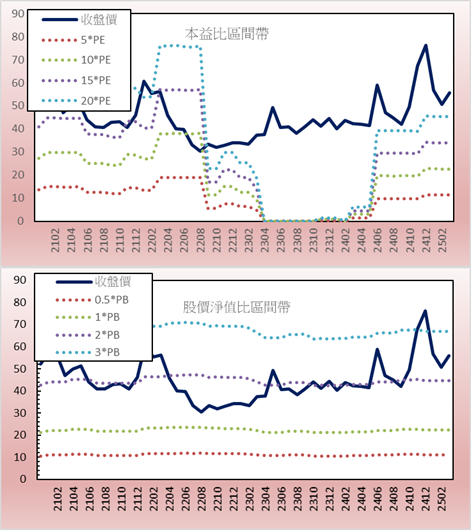 90
80
70
60
50
40
30
20
10
0

收盤價
5*PE
10*PE
15*PE
20*PE

本益比區間帶

2102
2104
2106
2108
2110
2112
2202
2204
2206
2208
2210
2212
2302
2304
2306
2308
2310
2312
2402
2404
2406
2408
2410
2412
2502

90
80
70
60
50
40
30
20
10
0

收盤價
0.5*PB
1*PB
2*PB
3*PB

股價淨值比區間帶

2102
2104
2106
2108
2110
2112
2202
2204
2206
2208
2210
2212
2302
2304
2306
2308
2310
2312
2402
2404
2406
2408
2410
2412
2502